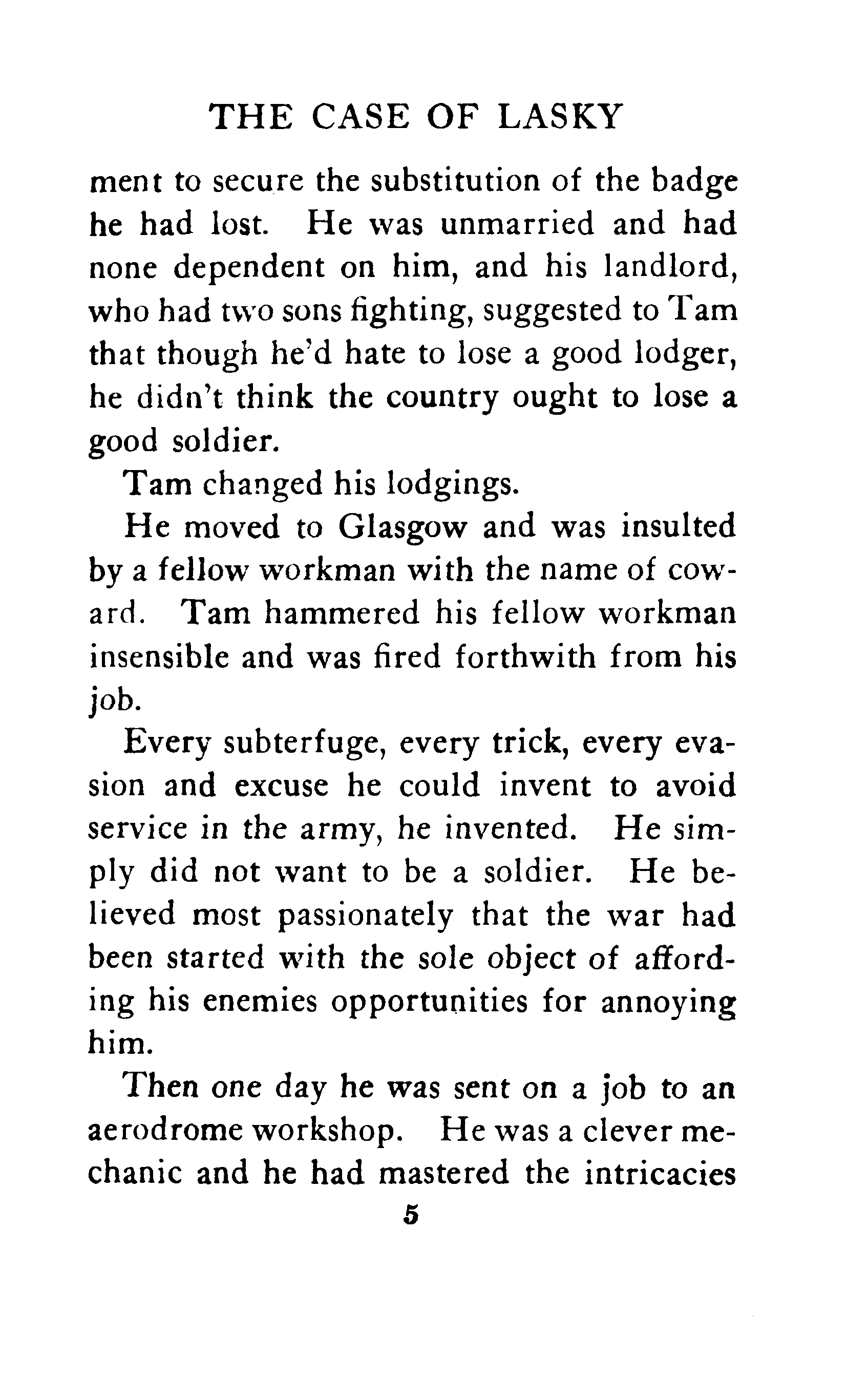 THE CASE OF LASKY

ment to secure the substitution of the badge he had lost. He was unmarried and had none dependent on him, and his landlord, who had two sons fighting, suggested to Tam that though he'd hate to lose a good lodger, he didn't think the country ought to lose a good soldier.

Tam changed his lodgings.

He moved to Glasgow and was insulted by a fellow workman with the name of coward. Tam hammered his fellow workman insensible and was fired forthwith from his job.

Every subterfuge, every trick, every evasion and excuse he could invent to avoid service in the army, he invented. He simply did not want to be a soldier. He believed most passionately that the war had been started with the sole object of affording his enemies opportunities for annoying him.

Then one day he was sent on a job to an aerodrome workshop. He was a clever mechanic and he had mastered the intricacies

5